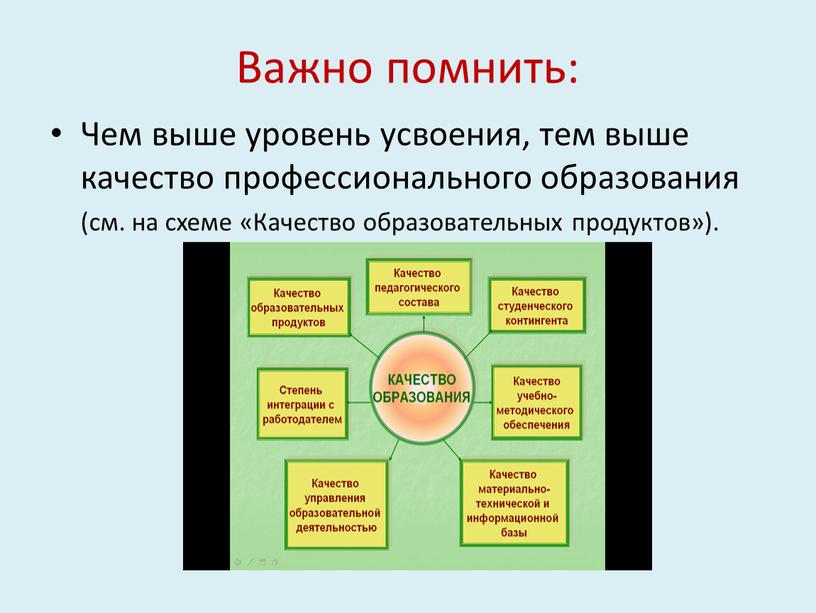 Важно помнить:

• Чем выше уровень усвоения, тем выше качество профессионального образования (см. на схеме «Качество образовательных продуктов»).

Качество образовательных продуктов

Качество педагогического состава

Качество студенческого контингента

Степень интеграции с работодателем

КАЧЕСТВО ОБРАЗОВАНИЯ

Качество учебно-методического обеспечения

Качество управления образовательной деятельностью

Качество материально-технической и информационной базы